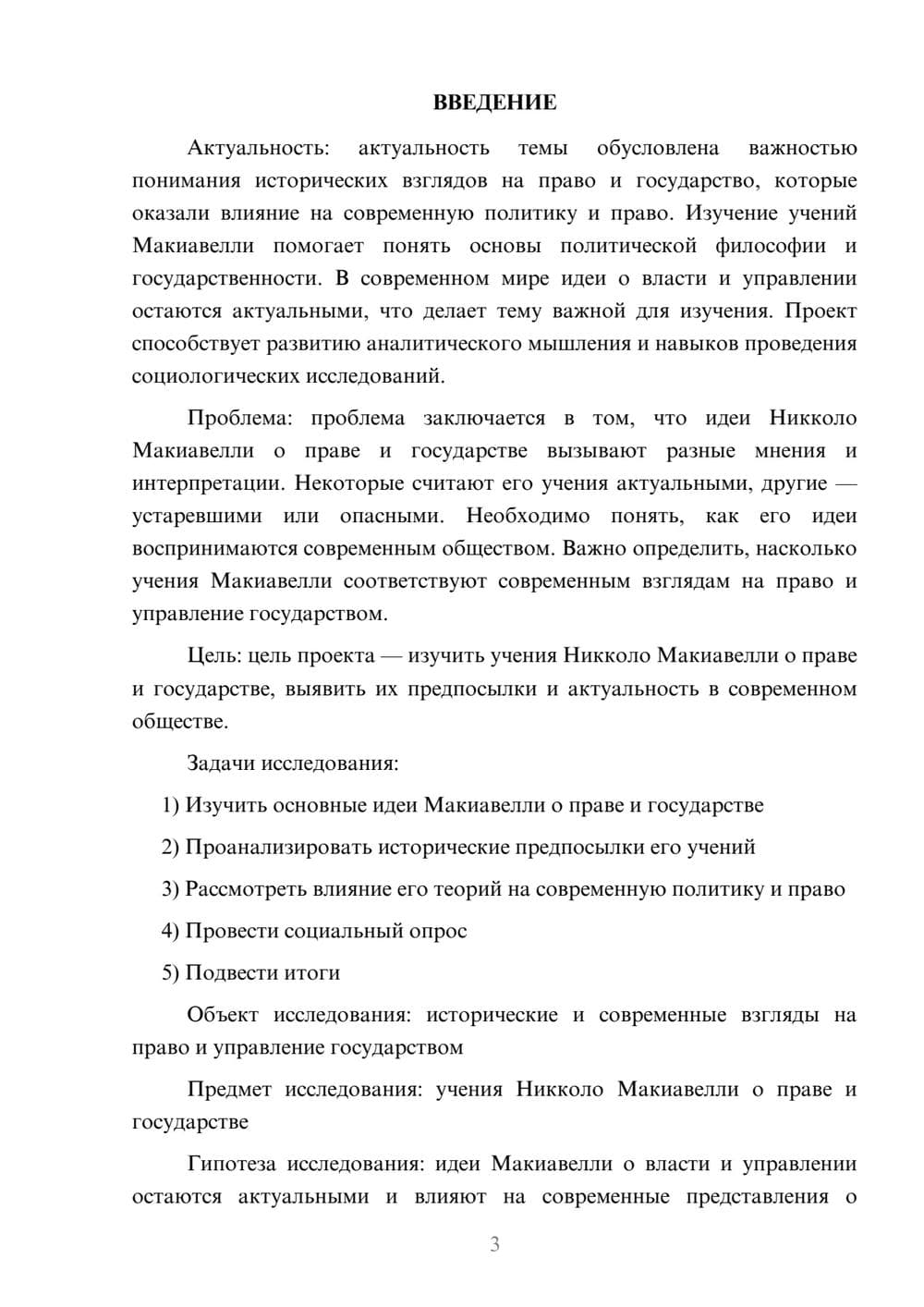 ВВЕДЕНИЕ

Актуальность: актуальность темы обусловлена важностью понимания исторических взглядов на право и государство, которые оказали влияние на современную политику и право. Изучение учений Макиавелли помогает понять основы политической философии и государственности. В современном мире идеи о власти и управлении остаются актуальными, что делает тему важной для изучения. Проект способствует развитию аналитического мышления и навыков проведения социологических исследований.

Проблема: проблема заключается в том, что идеи Никколо Макиавелли о праве и государстве вызывают разные мнения и интерпретации. Некоторые считают его учения актуальными, другие — устаревшими или опасными. Необходимо понять, как его идеи воспринимаются современным обществом. Важно определить, насколько учения Макиавелли соответствуют современным взглядам на право и управление государством.

Цель: цель проекта — изучить учения Никколо Макиавелли о праве и государстве, выявить их предпосылки и актуальность в современном обществе.

Задачи исследования:

1) Изучить основные идеи Макиавелли о праве и государстве

2) Проанализировать исторические предпосылки его учений

3) Рассмотреть влияние его теорий на современную политику и право

4) Провести социальный опрос

5) Подвести итоги

Объект исследования: исторические и современные взгляды на право и управление государством

Предмет исследования: учения Никколо Макиавелли о праве и государстве

Гипотеза исследования: идеи Макиавелли о власти и управлении остаются актуальными и влияют на современные представления о

3